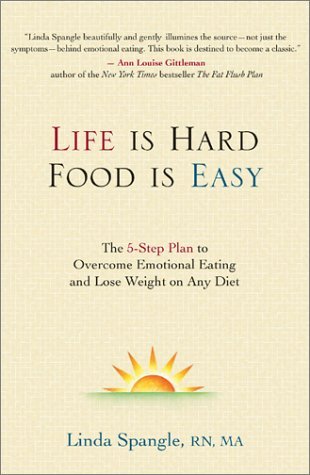 "Linda Spangle beautifully and gently illumines the source—not just the symptoms—behind emotional eating. This book is destined to become a classic."
— Ann Louise Gittleman
author of the New York Times bestseller The Fat Flush Plan

LIFE IS HARD
FOOD IS EASY

The 5-Step Plan to
Overcome Emotional Eating
and Lose Weight on Any Diet

Linda Spangle, RN, MA